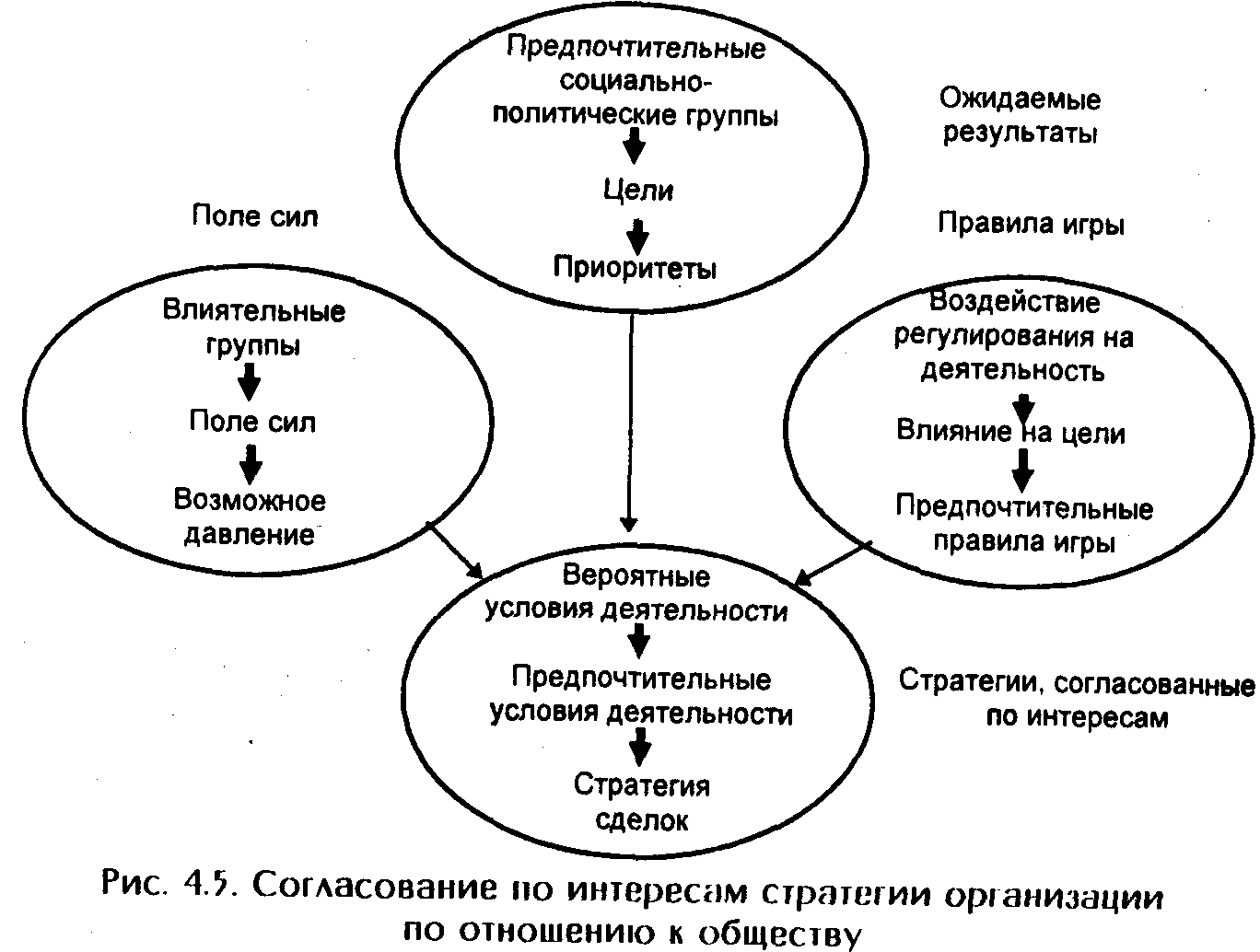 Предпочтительные социально-политические группы

Цели

Приоритеты

Ожидаемые результаты

Поле сил

Правила игры

Влиятельные группы

Поле сил

Возможное давление

Воздействие регулирования на деятельность

Влияние на цели

Предпочтительные правила игры

Вероятные условия деятельности

Предпочтительные условия деятельности

Стратегия сделок

Стратегии, согласованные по интересам

Рис. 4.5. Согласование по интересам стратегии организации по отношению к обществу